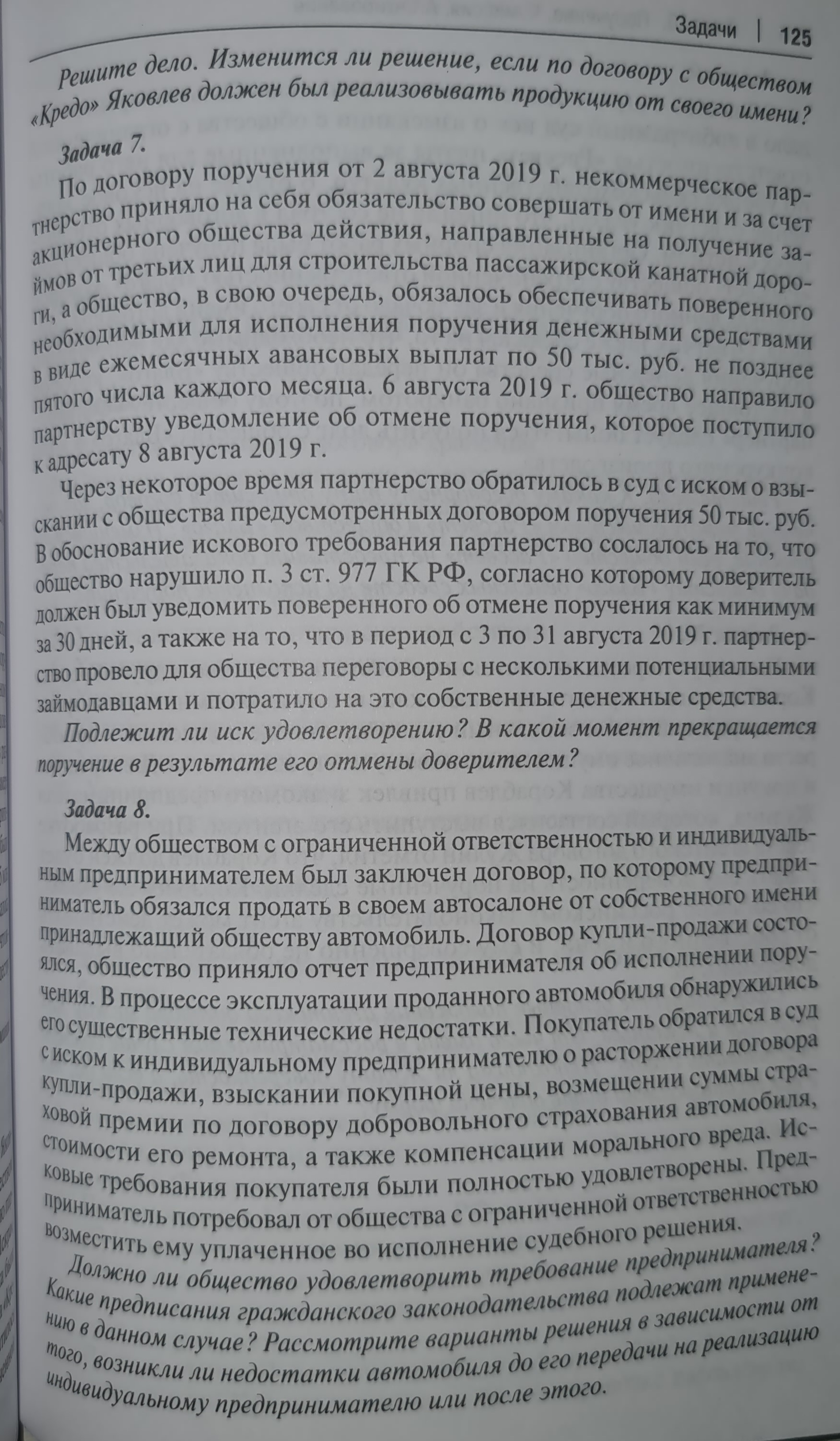 Задачи | 125

Решите дело. Изменится ли решение, если по договору с обществом «Кредо» Яковлев должен был реализовывать продукцию от своего имени?

Задача 7.

По договору поручения от 2 августа 2019 г. некоммерческое партнерство приняло на себя обязательство совершать от имени и за счет акционерного общества действия, направленные на получение займов от третьих лиц для строительства пассажирской канатной дороги, а общество, в свою очередь, обязалось обеспечивать поверенного необходимыми для исполнения поручения денежными средствами в виде ежемесячных авансовых выплат по 50 тыс. руб. не позднее пятого числа каждого месяца. 6 августа 2019 г. общество направило партнерству уведомление об отмене поручения, которое поступило к адресату 8 августа 2019 г.

Через некоторое время партнерство обратилось в суд с иском о взыскании с общества предусмотренных договором поручения 50 тыс. руб. В обоснование искового требования партнерство сослалось на то, что общество нарушило п. 3 ст. 977 ГК РФ, согласно которому доверитель должен был уведомить поверенного об отмене поручения как минимум за 30 дней, а также на то, что в период с 3 по 31 августа 2019 г. партнерство провело для общества переговоры с несколькими потенциальными займодавцами и потратило на это собственные денежные средства.

Подлежит ли иск удовлетворению? В какой момент прекращается поручение в результате его отмены доверителем?

Задача 8.

Между обществом с ограниченной ответственностью и индивидуальным предпринимателем был заключен договор, по которому предприниматель обязался продать в своем автосалоне от собственного имени принадлежащий обществу автомобиль. Договор купли-продажи состоялся, общество приняло отчет предпринимателя об исполнении поручения. В процессе эксплуатации проданного автомобиля обнаружились его существенные технические недостатки. Покупатель обратился в суд с иском к индивидуальному предпринимателю о расторжении договора купли-продажи, взыскании покупной цены, возмещении суммы страховой премии по договору добровольного страхования автомобиля, стоимости его ремонта, а также компенсации морального вреда. Исковые требования покупателя были полностью удовлетворены. Предприниматель потребовал от общества с ограниченной ответственностью возместить ему уплаченное во исполнение судебного решения.

Должно ли общество удовлетворить требование предпринимателя? Какие предписания гражданского законодательства подлежат применению в данном случае? Рассмотрите варианты решения в зависимости от того, возникли ли недостатки автомобиля до его передачи на реализацию индивидуальному предпринимателю или после этого.